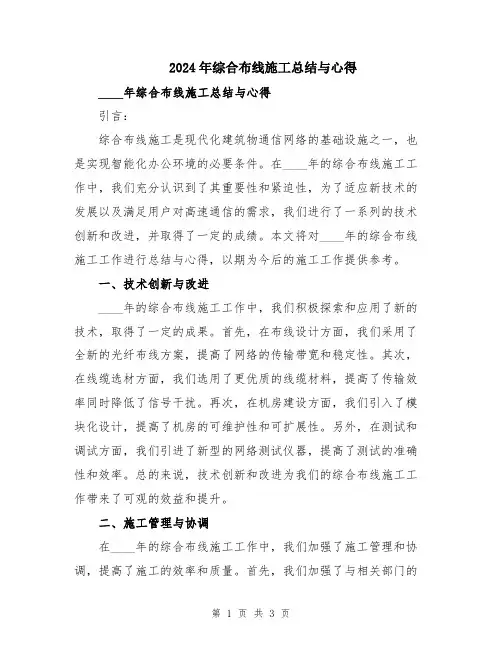 2024年综合布线施工总结与心得

____年综合布线施工总结与心得

引言：

综合布线施工是现代化建筑物通信网络的基础设施之一，也是实现智能化办公环境的必要条件。在____年的综合布线施工工作中，我们充分认识到了其重要性和紧迫性，为了适应新技术的发展以及满足用户对高速通信的需求，我们进行了一系列的技术创新和改进，并取得了一定的成绩。本文将对____年的综合布线施工工作进行总结与心得，以期为今后的施工工作提供参考。

一、技术创新与改进

____年的综合布线施工工作中，我们积极探索和应用了新的技术，取得了一定的成果。首先，在布线设计方面，我们采用了全新的光纤布线方案，提高了网络的传输带宽和稳定性。其次，在线缆选材方面，我们选用了更优质的线缆材料，提高了传输效率同时降低了信号干扰。再次，在机房建设方面，我们引入了模块化设计，提高了机房的可维护性和可扩展性。另外，在测试和调试方面，我们引进了新型的网络测试仪器，提高了测试的准确性和效率。总的来说，技术创新和改进为我们的综合布线施工工作带来了可观的效益和提升。

二、施工管理与协调

在____年的综合布线施工工作中，我们加强了施工管理和协调，提高了施工的效率和质量。首先，我们加强了与相关部门的

第 1 页 共 3 页